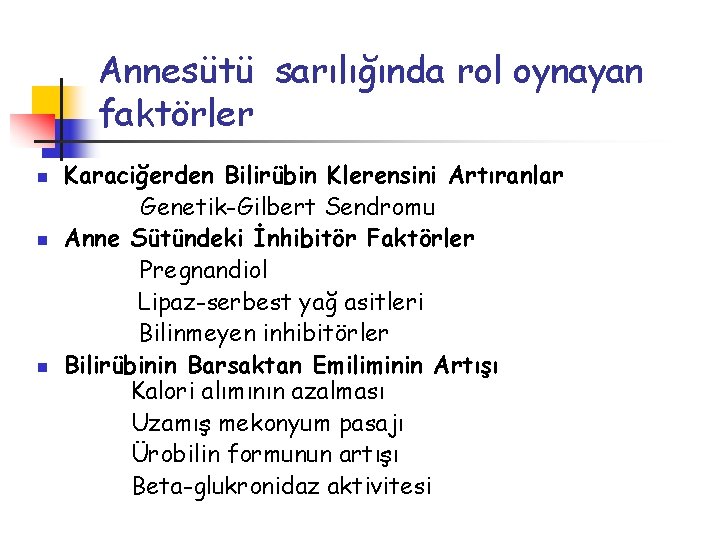 Annesütü sarılığında rol oynayan faktörler

• Karaciğerden Bilirübin Klerensini Artıranlar
Genetik-Gilbert Sendromu
• Anne Sütündeki İnhibitör Faktörler
Pregnandiol
Lipaz-serbest yağ asitleri
Bilinmeyen inhibitörler
• Bilirübinin Barsaktan Emiliminin Artışı
Kalori alımının azalması
Uzamış mekonyum pasajı
Ürobilin formunun artışı
Beta-glukronidaz aktivitesi